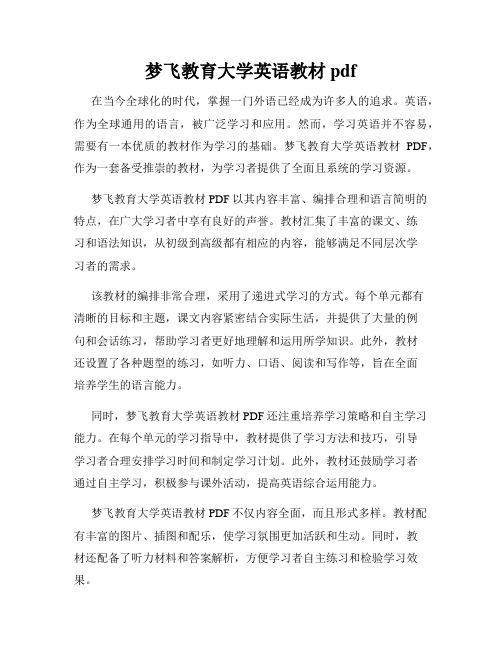 梦飞教育大学英语教材 pdf

在当今全球化的时代，掌握一门外语已经成为许多人的追求。英语，作为全球通用的语言，被广泛学习和应用。然而，学习英语并不容易，需要有一本优质的教材作为学习的基础。梦飞教育大学英语教材 PDF，作为一套备受推崇的教材，为学习者提供了全面且系统的学习资源。

梦飞教育大学英语教材 PDF 以其内容丰富、编排合理和语言简明的特点，在广大学习者中享有良好的声誉。教材汇集了丰富的课文、练习和语法知识，从初级到高级都有相应的内容，能够满足不同层次学习者的需求。

该教材的编排非常合理，采用了递进式学习的方式。每个单元都有清晰的目标和主题，课文内容紧密结合实际生活，并提供了大量的例句和会话练习，帮助学习者更好地理解和运用所学知识。此外，教材还设置了各种题型的练习，如听力、口语、阅读和写作等，旨在全面培养学生的语言能力。

同时，梦飞教育大学英语教材 PDF 还注重培养学习策略和自主学习能力。在每个单元的学习指导中，教材提供了学习方法和技巧，引导学习者合理安排学习时间和制定学习计划。此外，教材还鼓励学习者通过自主学习，积极参与课外活动，提高英语综合运用能力。

梦飞教育大学英语教材 PDF 不仅内容全面，而且形式多样。教材配有丰富的图片、插图和配乐，使学习氛围更加活跃和生动。同时，教材还配备了听力材料和答案解析，方便学习者自主练习和检验学习效果。